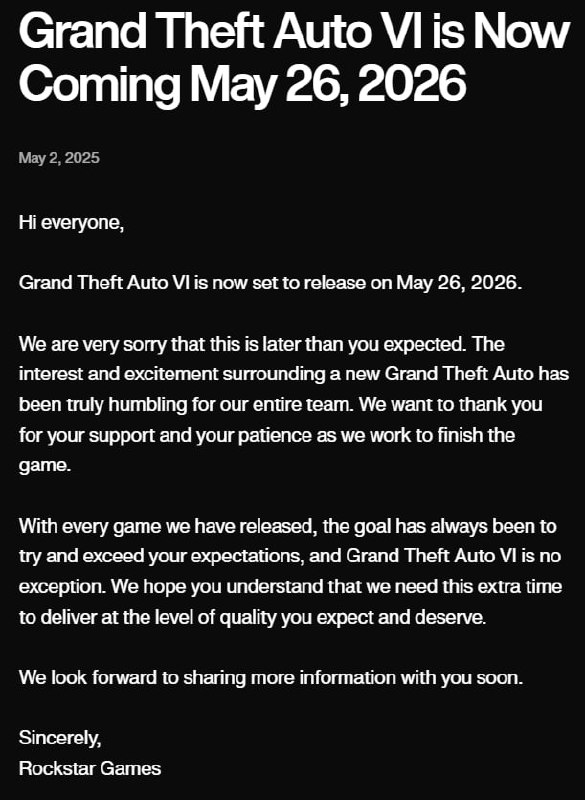 Grand Theft Auto VI is Now Coming May 26, 2026

May 2, 2025

Hi everyone,

Grand Theft Auto VI is now set to release on May 26, 2026.

We are very sorry that this is later than you expected. The interest and excitement surrounding a new Grand Theft Auto has been truly humbling for our entire team. We want to thank you for your support and your patience as we work to finish the game.

With every game we have released, the goal has always been to try and exceed your expectations, and Grand Theft Auto VI is no exception. We hope you understand that we need this extra time to deliver at the level of quality you expect and deserve.

We look forward to sharing more information with you soon.

Sincerely,
Rockstar Games